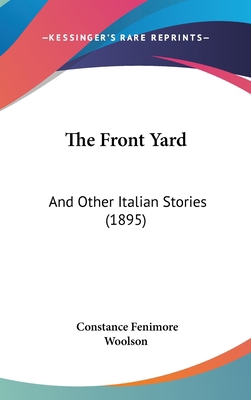 —KESSINGER'S RARE REPRINTS—

The Front Yard

And Other Italian Stories (1895)

Constance Fenimore Woolson